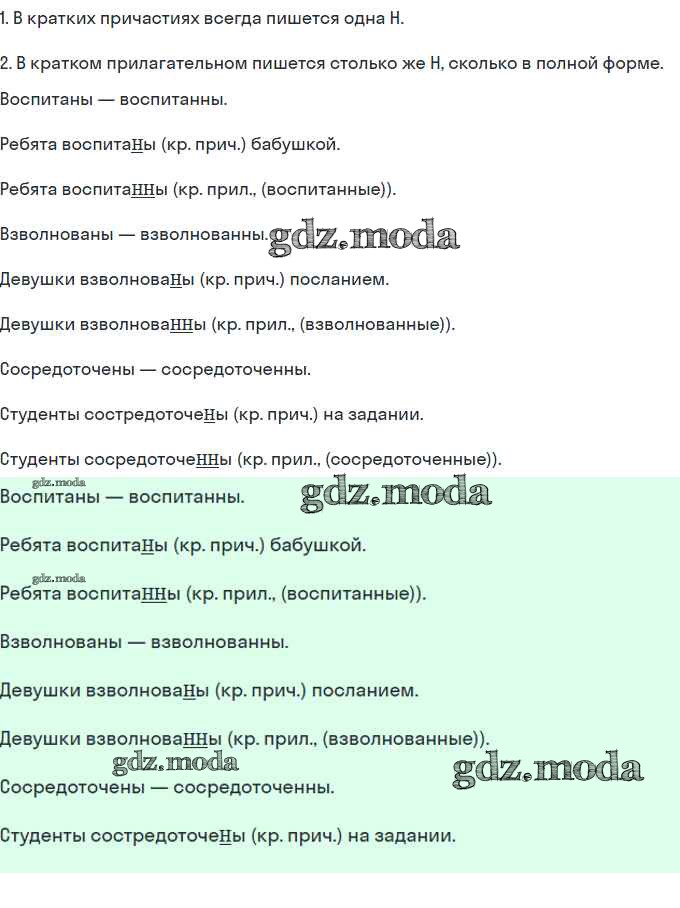 1. В кратких причастиях всегда пишется одна Н.

2. В кратком прилагательном пишется столько же Н, сколько в полной форме.

Воспитаны — воспитанны.

Ребята воспитаНы (кр. прич.) бабушкой.

Ребята воспитаННы (кр. прил., (воспитанные)).

Взволнованы — взволнованны. gdz.moda

Девушки взволноваНы (кр. прич.) посланием.

Девушки взволноваННы (кр. прил., (взволнованные)).

Сосредоточены — сосредоточенны.

Студенты состредоточеНы (кр. прич.) на задании.

Студенты сосредоточеННы (кр. прил., (сосредоточенные)).

gdz.moda

Воспитаны — воспитанны. gdz.moda

Ребята воспитаНы (кр. прич.) бабушкой.

gdz.moda

Ребята воспитаННы (кр. прил., (воспитанные)).

Взволнованы — взволнованны.

Девушки взволноваНы (кр. прич.) посланием.

Девушки взволноваННы (кр. прил., (взволнованные)).

gdz.moda gdz.moda

Сосредоточены — сосредоточенны.

Студенты состредоточеНы (кр. прич.) на задании.